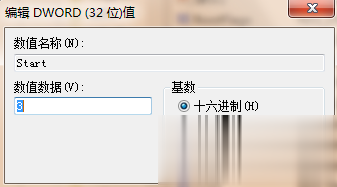 编辑 DWORD (32 位)值

数值名称(N):

Start

数值数据(V):

3

基数

十六进制(H)